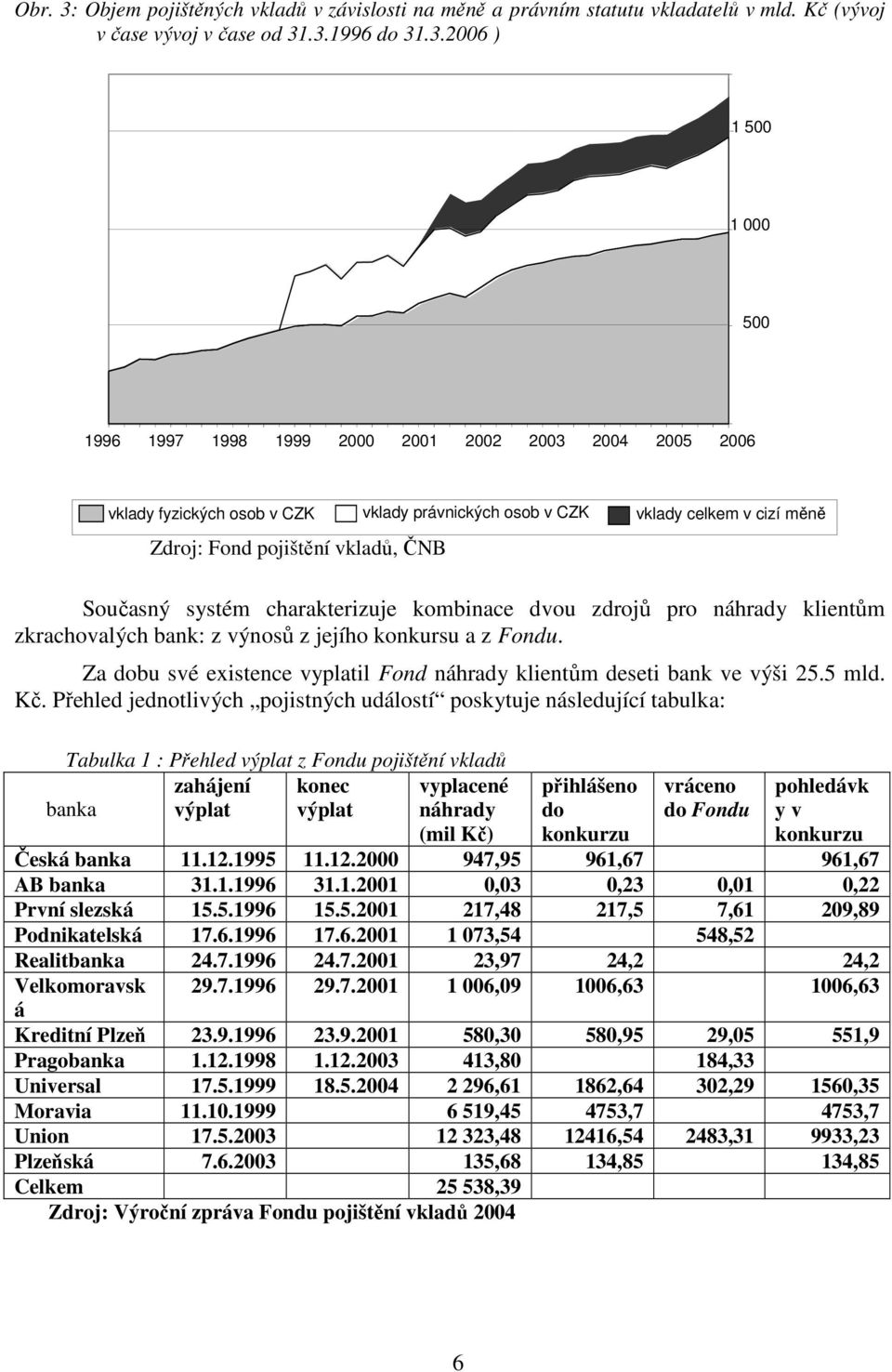 Obr. 3: Objem pojištěných vkladů v závislosti na měně a právním statutu vkladatelů v mld. Kč (vývoj v čase vývoj v čase od 31.3.1996 do 31.3.2006 )

1 500

1 000

500

1996 1997 1998 1999 2000 2001 2002 2003 2004 2005 2006

vklady fyzických osob v CZK vklady právnických osob v CZK vklady celkem v cizí měně

Zdroj: Fond pojištění vkladů, ČNB

Současný systém charakterizuje kombinace dvou zdrojů pro náhrady klientům zkrachovalých bank: z výnosů z jejího konkursu a z Fondu.

Za dobu své existence vyplatil Fond náhrady klientům deseti bank ve výši 25.5 mld. Kč. Přehled jednotlivých „pojistných událostí“ poskytuje následující tabulka:

Tabulka 1 : Přehled výplat z Fondu pojištění vkladů

| banka | zahájení výplat | konec výplat | vyplacené náhrady (mil Kč) | přihlášeno do konkurzu | vráceno do Fondu | pohledávky v konkurzu |
|---|---|---|---|---|---|---|
| Česká banka | 11.12.1995 | 11.12.2000 | 947,95 | 961,67 | | 961,67 |
| AB banka | 31.1.1996 | 31.1.2001 | 0,03 | 0,23 | 0,01 | 0,22 |
| První slezská | 15.5.1996 | 15.5.2001 | 217,48 | 217,5 | 7,61 | 209,89 |
| Podnikatelská | 17.6.1996 | 17.6.2001 | 1 073,54 | | 548,52 | |
| Realitbanka | 24.7.1996 | 24.7.2001 | 23,97 | 24,2 | | 24,2 |
| Velkomoravská | 29.7.1996 | 29.7.2001 | 1 006,09 | 1006,63 | | 1006,63 |
| Kreditní Plzeň | 23.9.1996 | 23.9.2001 | 580,30 | 580,95 | 29,05 | 551,9 |
| Pragobanka | 1.12.1998 | 1.12.2003 | 413,80 | | 184,33 | |
| Universal | 17.5.1999 | 18.5.2004 | 2 296,61 | 1862,64 | 302,29 | 1560,35 |
| Moravia | 11.10.1999 | | 6 519,45 | 4753,7 | | 4753,7 |
| Union | 17.5.2003 | | 12 323,48 | 12416,54 | 2483,31 | 9933,23 |
| Plzeňská | 7.6.2003 | | 135,68 | 134,85 | | 134,85 |
| Celkem | | | 25 538,39 | | | |

Zdroj: Výroční zpráva Fondu pojištění vkladů 2004

6